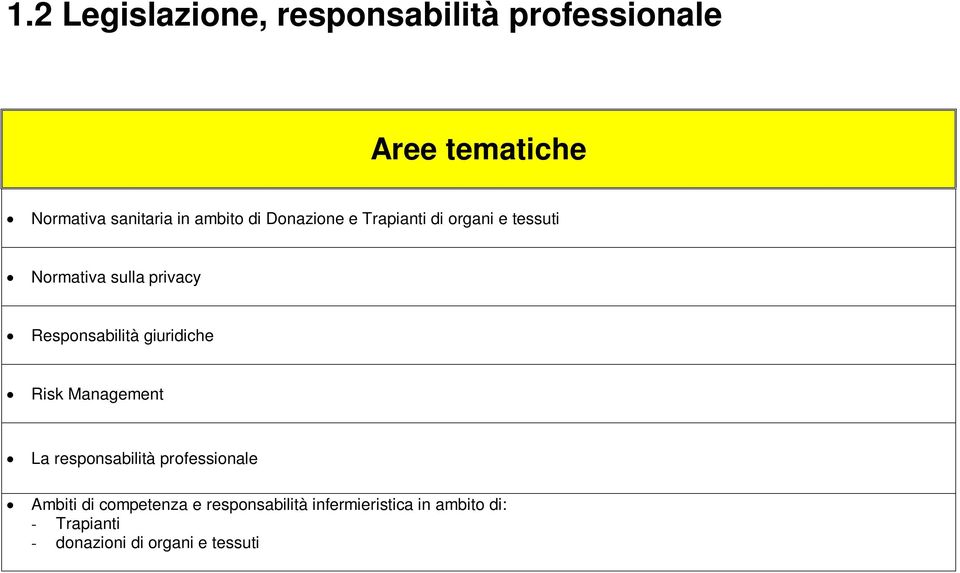 1.2 Legislazione, responsabilità professionale

| Aree tematiche |
|---|
| • Normativa sanitaria in ambito di Donazione e Trapianti di organi e tessuti |
| • Normativa sulla privacy |
| • Responsabilità giuridiche |
| • Risk Management |
| • La responsabilità professionale |
| • Ambiti di competenza e responsabilità infermieristica in ambito di: - Trapianti - donazioni di organi e tessuti |